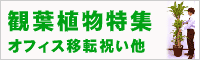 観葉植物特集
オフィス移転祝い他